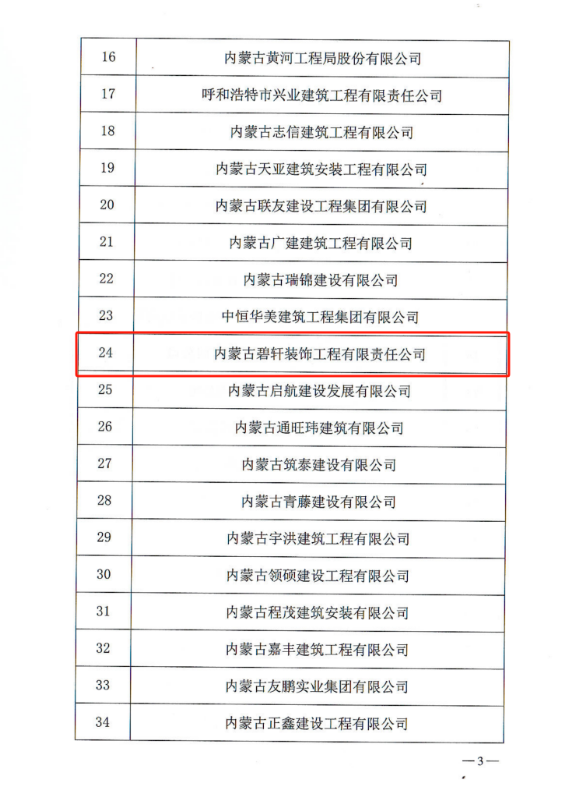 | 16 | 内蒙古黄河工程局股份有限公司 |
|---|---|
| 17 | 呼和浩特市兴业建筑工程有限责任公司 |
| 18 | 内蒙古志信建筑工程有限公司 |
| 19 | 内蒙古天亚建筑安装工程有限公司 |
| 20 | 内蒙古联友建设工程集团有限公司 |
| 21 | 内蒙古广建建筑工程有限公司 |
| 22 | 内蒙古瑞锦建设有限公司 |
| 23 | 中恒华美建筑工程集团有限公司 |
| 24 | 内蒙古碧轩装饰工程有限责任公司 |
| 25 | 内蒙古启航建设发展有限公司 |
| 26 | 内蒙古通旺玮建筑有限公司 |
| 27 | 内蒙古筑泰建设有限公司 |
| 28 | 内蒙古青藤建设有限公司 |
| 29 | 内蒙古宇洪建筑工程有限公司 |
| 30 | 内蒙古领硕建设工程有限公司 |
| 31 | 内蒙古程茂建筑安装有限公司 |
| 32 | 内蒙古嘉丰建筑工程有限公司 |
| 33 | 内蒙古友鹏实业集团有限公司 |
| 34 | 内蒙古正鑫建设工程有限公司 |

—3—